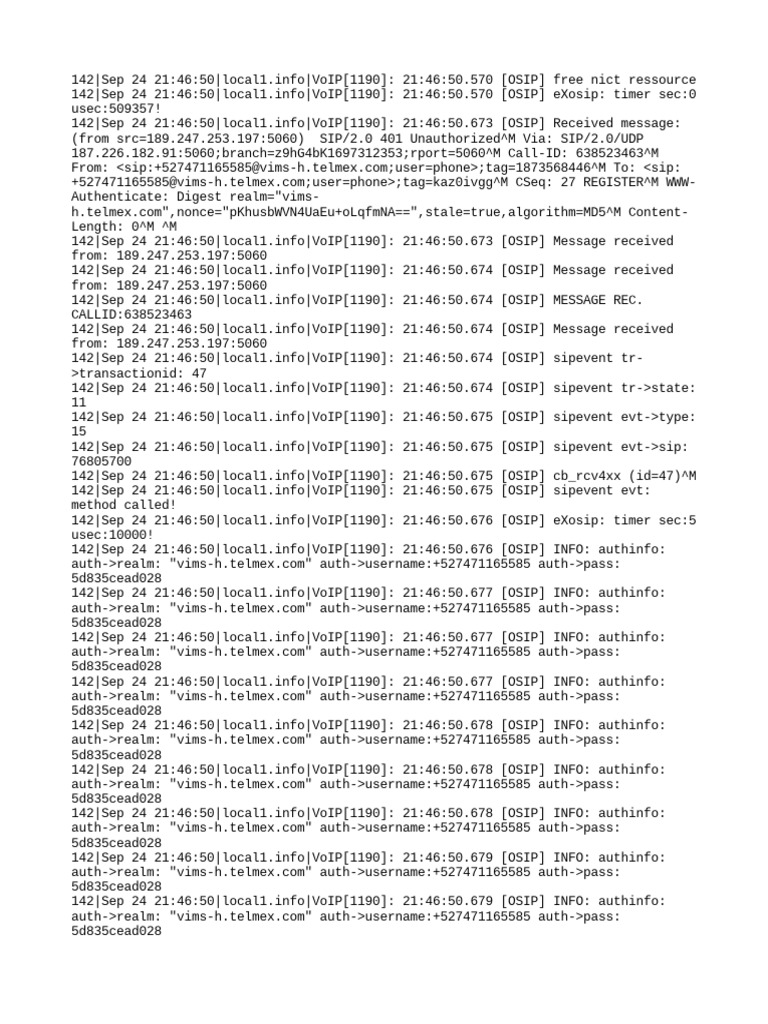 142|Sep 24 21:46:50|local1.info|VoIP[1190]: 21:46:50.570 [OSIP] free nict ressource
142|Sep 24 21:46:50|local1.info|VoIP[1190]: 21:46:50.570 [OSIP] eXosip: timer sec:0 usec:509357!
142|Sep 24 21:46:50|local1.info|VoIP[1190]: 21:46:50.673 [OSIP] Received message: (from src=189.247.253.197:5060)  SIP/2.0 401 Unauthorized^M Via: SIP/2.0/UDP 187.226.182.91:5060;branch=z9hG4bK1697312353;rport=5060^M Call-ID: 638523463^M From: <sip:+527471165585@vims-h.telmex.com;user=phone>;tag=1873568446^M To: <sip:+527471165585@vims-h.telmex.com;user=phone>;tag=kaz0ivgg^M CSeq: 27 REGISTER^M WWW-Authenticate: Digest realm="vims-h.telmex.com",nonce="pKhusbWVN4UaEu+oLqfmNA==",stale=true,algorithm=MD5^M Content-Length: 0^M ^M
142|Sep 24 21:46:50|local1.info|VoIP[1190]: 21:46:50.673 [OSIP] Message received from: 189.247.253.197:5060
142|Sep 24 21:46:50|local1.info|VoIP[1190]: 21:46:50.674 [OSIP] Message received from: 189.247.253.197:5060
142|Sep 24 21:46:50|local1.info|VoIP[1190]: 21:46:50.674 [OSIP] MESSAGE REC. CALLID:638523463
142|Sep 24 21:46:50|local1.info|VoIP[1190]: 21:46:50.674 [OSIP] Message received from: 189.247.253.197:5060
142|Sep 24 21:46:50|local1.info|VoIP[1190]: 21:46:50.674 [OSIP] sipevent tr->transactionid: 47
142|Sep 24 21:46:50|local1.info|VoIP[1190]: 21:46:50.674 [OSIP] sipevent tr->state: 11
142|Sep 24 21:46:50|local1.info|VoIP[1190]: 21:46:50.675 [OSIP] sipevent evt->type: 15
142|Sep 24 21:46:50|local1.info|VoIP[1190]: 21:46:50.675 [OSIP] sipevent evt->sip: 76805700
142|Sep 24 21:46:50|local1.info|VoIP[1190]: 21:46:50.675 [OSIP] cb_rcv4xx (id=47)^M
142|Sep 24 21:46:50|local1.info|VoIP[1190]: 21:46:50.675 [OSIP] sipevent evt: method called!
142|Sep 24 21:46:50|local1.info|VoIP[1190]: 21:46:50.676 [OSIP] eXosip: timer sec:5 usec:10000!
142|Sep 24 21:46:50|local1.info|VoIP[1190]: 21:46:50.676 [OSIP] INFO: authinfo: auth->realm: "vims-h.telmex.com" auth->username:+527471165585 auth->pass: 5d835cead028
142|Sep 24 21:46:50|local1.info|VoIP[1190]: 21:46:50.677 [OSIP] INFO: authinfo: auth->realm: "vims-h.telmex.com" auth->username:+527471165585 auth->pass: 5d835cead028
142|Sep 24 21:46:50|local1.info|VoIP[1190]: 21:46:50.677 [OSIP] INFO: authinfo: auth->realm: "vims-h.telmex.com" auth->username:+527471165585 auth->pass: 5d835cead028
142|Sep 24 21:46:50|local1.info|VoIP[1190]: 21:46:50.677 [OSIP] INFO: authinfo: auth->realm: "vims-h.telmex.com" auth->username:+527471165585 auth->pass: 5d835cead028
142|Sep 24 21:46:50|local1.info|VoIP[1190]: 21:46:50.678 [OSIP] INFO: authinfo: auth->realm: "vims-h.telmex.com" auth->username:+527471165585 auth->pass: 5d835cead028
142|Sep 24 21:46:50|local1.info|VoIP[1190]: 21:46:50.678 [OSIP] INFO: authinfo: auth->realm: "vims-h.telmex.com" auth->username:+527471165585 auth->pass: 5d835cead028
142|Sep 24 21:46:50|local1.info|VoIP[1190]: 21:46:50.678 [OSIP] INFO: authinfo: auth->realm: "vims-h.telmex.com" auth->username:+527471165585 auth->pass: 5d835cead028
142|Sep 24 21:46:50|local1.info|VoIP[1190]: 21:46:50.679 [OSIP] INFO: authinfo: auth->realm: "vims-h.telmex.com" auth->username:+527471165585 auth->pass: 5d835cead028
142|Sep 24 21:46:50|local1.info|VoIP[1190]: 21:46:50.679 [OSIP] INFO: authinfo: auth->realm: "vims-h.telmex.com" auth->username:+527471165585 auth->pass: 5d835cead028